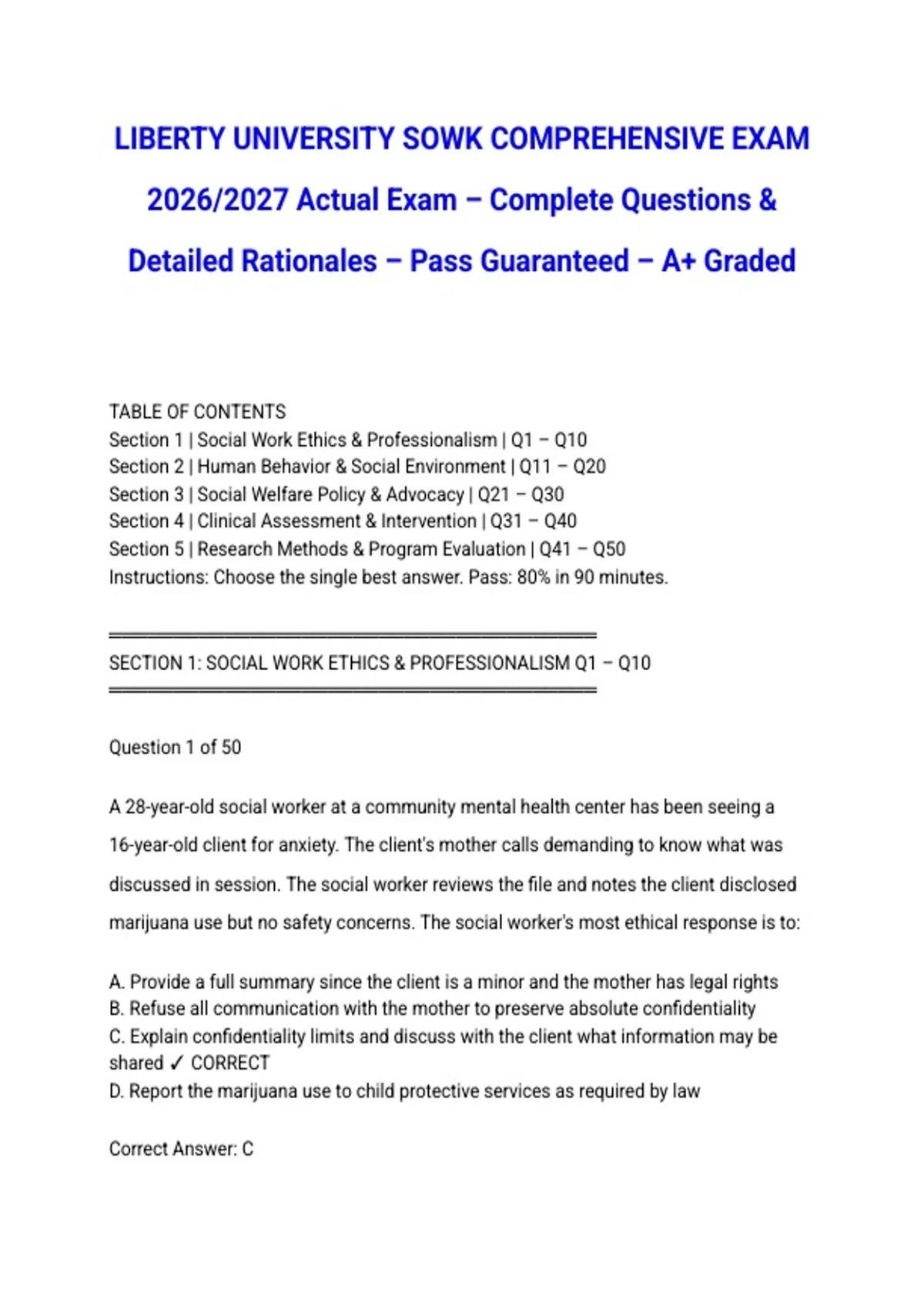 LIBERTY UNIVERSITY SOWK COMPREHENSIVE EXAM 2026/2027 Actual Exam – Complete Questions & Detailed Rationales – Pass Guaranteed – A+ Graded

TABLE OF CONTENTS
Section 1 | Social Work Ethics & Professionalism | Q1 – Q10
Section 2 | Human Behavior & Social Environment | Q11 – Q20
Section 3 | Social Welfare Policy & Advocacy | Q21 – Q30
Section 4 | Clinical Assessment & Intervention | Q31 – Q40
Section 5 | Research Methods & Program Evaluation | Q41 – Q50
Instructions: Choose the single best answer. Pass: 80% in 90 minutes.

════════════════════════════════════════
SECTION 1: SOCIAL WORK ETHICS & PROFESSIONALISM Q1 – Q10
════════════════════════════════════════

Question 1 of 50

A 28-year-old social worker at a community mental health center has been seeing a 16-year-old client for anxiety. The client's mother calls demanding to know what was discussed in session. The social worker reviews the file and notes the client disclosed marijuana use but no safety concerns. The social worker's most ethical response is to:

A. Provide a full summary since the client is a minor and the mother has legal rights
B. Refuse all communication with the mother to preserve absolute confidentiality
C. Explain confidentiality limits and discuss with the client what information may be shared ✓ CORRECT
D. Report the marijuana use to child protective services as required by law

Correct Answer: C